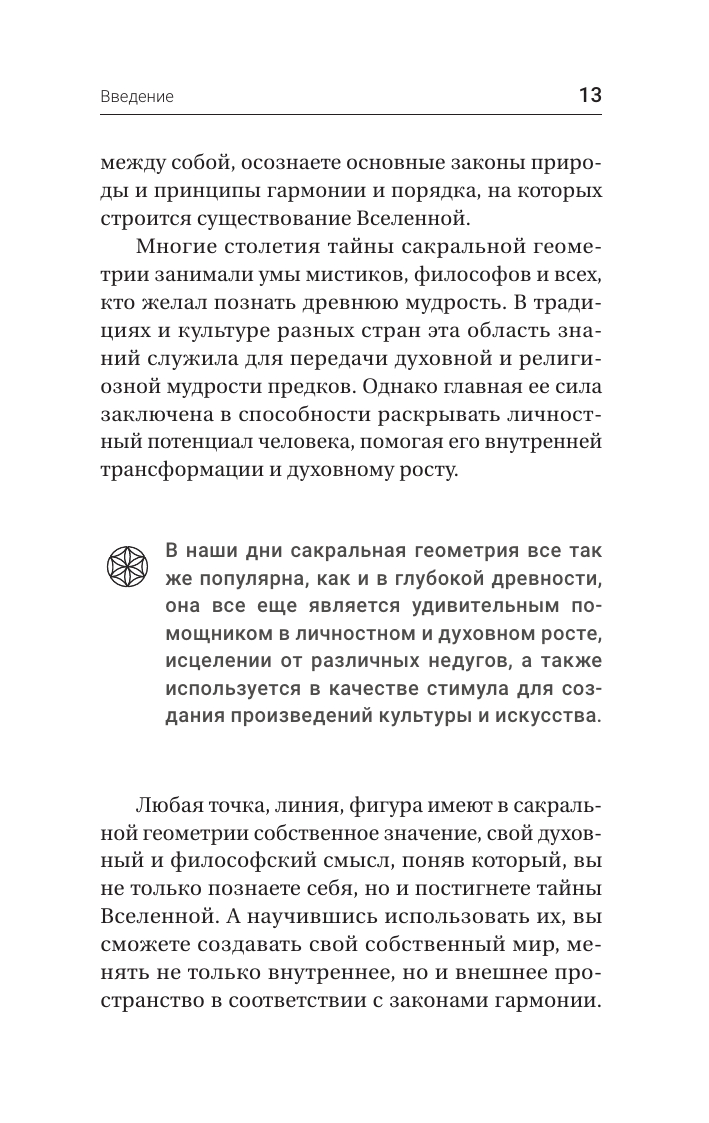 Введение 13

между собой, осознаете основные законы природы и принципы гармонии и порядка, на которых строится существование Вселенной.

Многие столетия тайны сакральной геометрии занимали умы мистиков, философов и всех, кто желал познать древнюю мудрость. В традициях и культуре разных стран эта область знаний служила для передачи духовной и религиозной мудрости предков. Однако главная ее сила заключена в способности раскрывать личностный потенциал человека, помогая его внутренней трансформации и духовному росту.

В наши дни сакральная геометрия все так же популярна, как и в глубокой древности, она все еще является удивительным помощником в личностном и духовном росте, исцелении от различных недугов, а также используется в качестве стимула для создания произведений культуры и искусства.

Любая точка, линия, фигура имеют в сакральной геометрии собственное значение, свой духовный и философский смысл, поняв который, вы не только познаете себя, но и постигнете тайны Вселенной. А научившись использовать их, вы сможете создавать свой собственный мир, менять не только внутреннее, но и внешнее пространство в соответствии с законами гармонии.